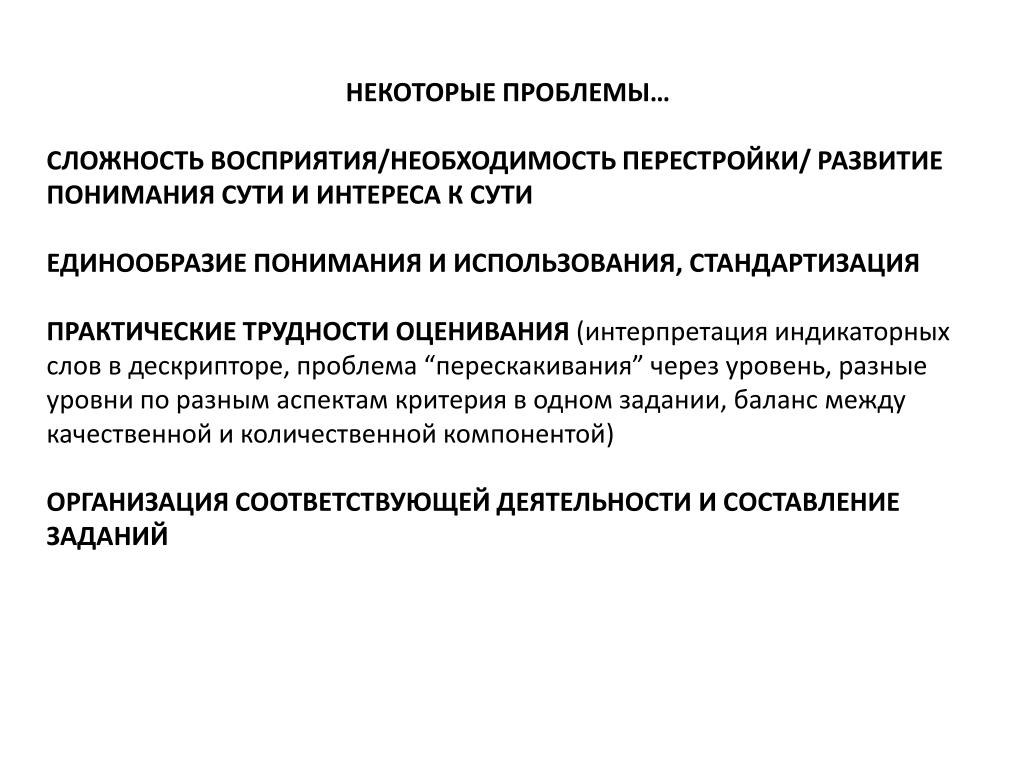 НЕКОТОРЫЕ ПРОБЛЕМЫ…

СЛОЖНОСТЬ ВОСПРИЯТИЯ/НЕОБХОДИМОСТЬ ПЕРЕСТРОЙКИ/ РАЗВИТИЕ ПОНИМАНИЯ СУТИ И ИНТЕРЕСА К СУТИ

ЕДИНООБРАЗИЕ ПОНИМАНИЯ И ИСПОЛЬЗОВАНИЯ, СТАНДАРТИЗАЦИЯ

ПРАКТИЧЕСКИЕ ТРУДНОСТИ ОЦЕНИВАНИЯ (интерпретация индикаторных слов в дескрипторе, проблема “перескакивания” через уровень, разные уровни по разным аспектам критерия в одном задании, баланс между качественной и количественной компонентой)

ОРГАНИЗАЦИЯ СООТВЕТСТВУЮЩЕЙ ДЕЯТЕЛЬНОСТИ И СОСТАВЛЕНИЕ ЗАДАНИЙ